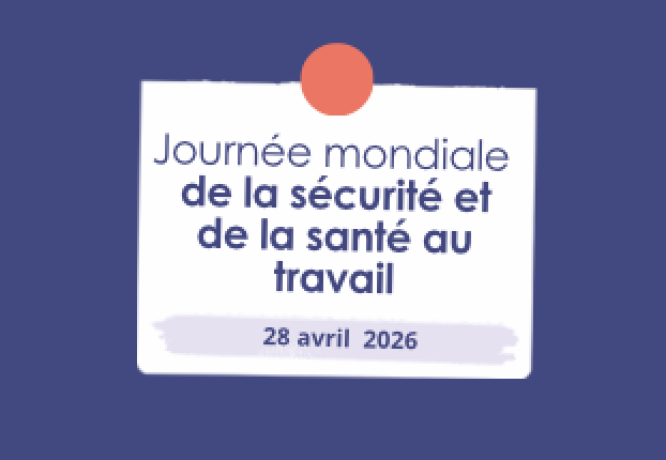 Journée mondiale de la sécurité et de la santé au travail

28 avril 2026